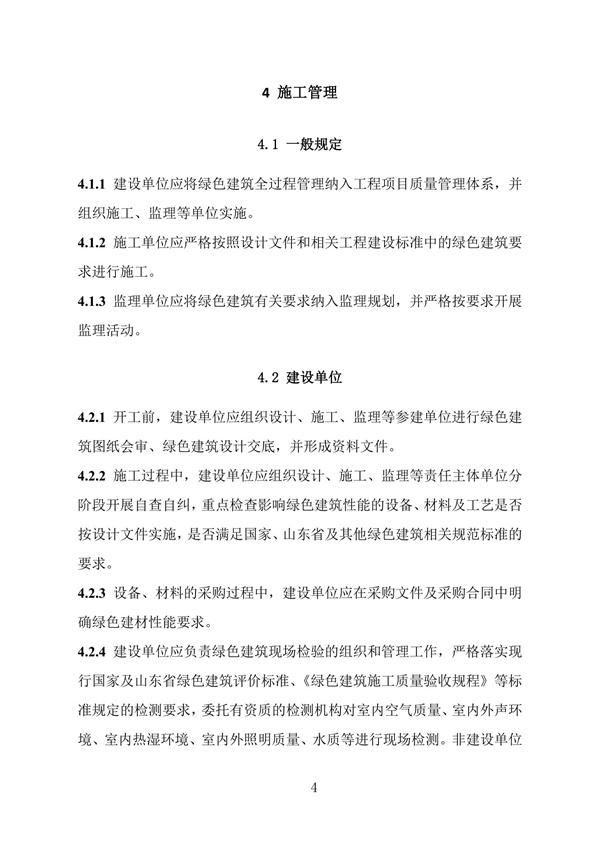 4 施工管理

4.1 一般规定

4.1.1 建设单位应将绿色建筑全过程管理纳入工程项目质量管理体系，并组织施工、监理等单位实施。

4.1.2 施工单位应严格按照设计文件和相关工程建设标准中的绿色建筑要求进行施工。

4.1.3 监理单位应将绿色建筑有关要求纳入监理规划，并严格按要求开展监理活动。

4.2 建设单位

4.2.1 开工前，建设单位应组织设计、施工、监理等参建单位进行绿色建筑图纸会审、绿色建筑设计交底，并形成资料文件。

4.2.2 施工过程中，建设单位应组织设计、施工、监理等责任主体单位分阶段开展自查自纠，重点检查影响绿色建筑性能的设备、材料及工艺是否按设计文件实施，是否满足国家、山东省及其他绿色建筑相关规范标准的要求。

4.2.3 设备、材料的采购过程中，建设单位应在采购文件及采购合同中明确绿色建材性能要求。

4.2.4 建设单位应负责绿色建筑现场检验的组织和管理工作，严格落实现行国家及山东省绿色建筑评价标准、《绿色建筑施工质量验收规程》等标准规定的检测要求，委托有资质的检测机构对室内空气质量、室内外声环境、室内热湿环境、室内外照明质量、水质等进行现场检测。非建设单位

4